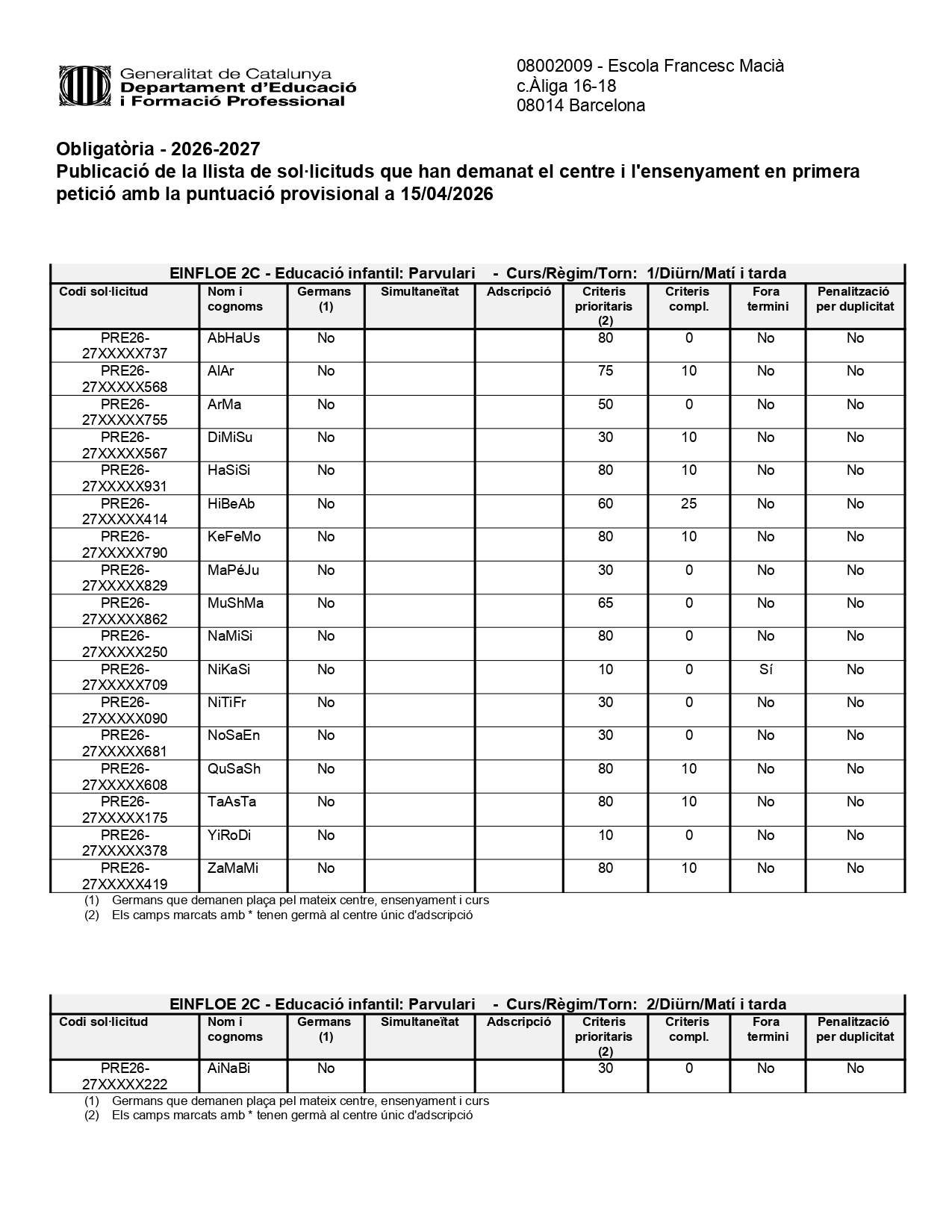 Generalitat de Catalunya
Departament d'Educació
i Formació Professional

08002009 - Escola Francesc Macià
c.Àliga 16-18
08014 Barcelona

Obligatòria - 2026-2027
Publicació de la llista de sol·licituds que han demanat el centre i l'ensenyament en primera petició amb la puntuació provisional a 15/04/2026

EINFLOE 2C - Educació infantil: Parvulari - Curs/Règim/Torn: 1/Diürn/Matí i tarda

| Codi sol·licitud | Nom i cognoms | Germans (1) | Simultaneïtat | Adscripció | Criteris prioritaris (2) | Criteris compl. | Fora termini | Penalització per duplicitat |
|---|---|---|---|---|---|---|---|---|
| PRE26-27XXXXX737 | AbHaUs | No | | | 80 | 0 | No | No |
| PRE26-27XXXXX568 | AlAr | No | | | 75 | 10 | No | No |
| PRE26-27XXXXX755 | ArMa | No | | | 50 | 0 | No | No |
| PRE26-27XXXXX567 | DiMiSu | No | | | 30 | 10 | No | No |
| PRE26-27XXXXX931 | HaSiSi | No | | | 80 | 10 | No | No |
| PRE26-27XXXXX414 | HiBeAb | No | | | 60 | 25 | No | No |
| PRE26-27XXXXX790 | KeFeMo | No | | | 80 | 10 | No | No |
| PRE26-27XXXXX829 | MaPéJu | No | | | 30 | 0 | No | No |
| PRE26-27XXXXX862 | MuShMa | No | | | 65 | 0 | No | No |
| PRE26-27XXXXX250 | NaMiSi | No | | | 80 | 0 | No | No |
| PRE26-27XXXXX709 | NiKaSi | No | | | 10 | 0 | Sí | No |
| PRE26-27XXXXX090 | NiTiFr | No | | | 30 | 0 | No | No |
| PRE26-27XXXXX681 | NoSaEn | No | | | 30 | 0 | No | No |
| PRE26-27XXXXX608 | QuSaSh | No | | | 80 | 10 | No | No |
| PRE26-27XXXXX175 | TaAsTa | No | | | 80 | 10 | No | No |
| PRE26-27XXXXX378 | YiRoDi | No | | | 10 | 0 | No | No |
| PRE26-27XXXXX419 | ZaMaMi | No | | | 80 | 10 | No | No |

(1) Germans que demanen plaça pel mateix centre, ensenyament i curs
(2) Els camps marcats amb * tenen germà al centre únic d'adscripció

EINFLOE 2C - Educació infantil: Parvulari - Curs/Règim/Torn: 2/Diürn/Matí i tarda

| Codi sol·licitud | Nom i cognoms | Germans (1) | Simultaneïtat | Adscripció | Criteris prioritaris (2) | Criteris compl. | Fora termini | Penalització per duplicitat |
|---|---|---|---|---|---|---|---|---|
| PRE26-27XXXXX222 | AiNaBi | No | | | 30 | 0 | No | No |

(1) Germans que demanen plaça pel mateix centre, ensenyament i curs
(2) Els camps marcats amb * tenen germà al centre únic d'adscripció